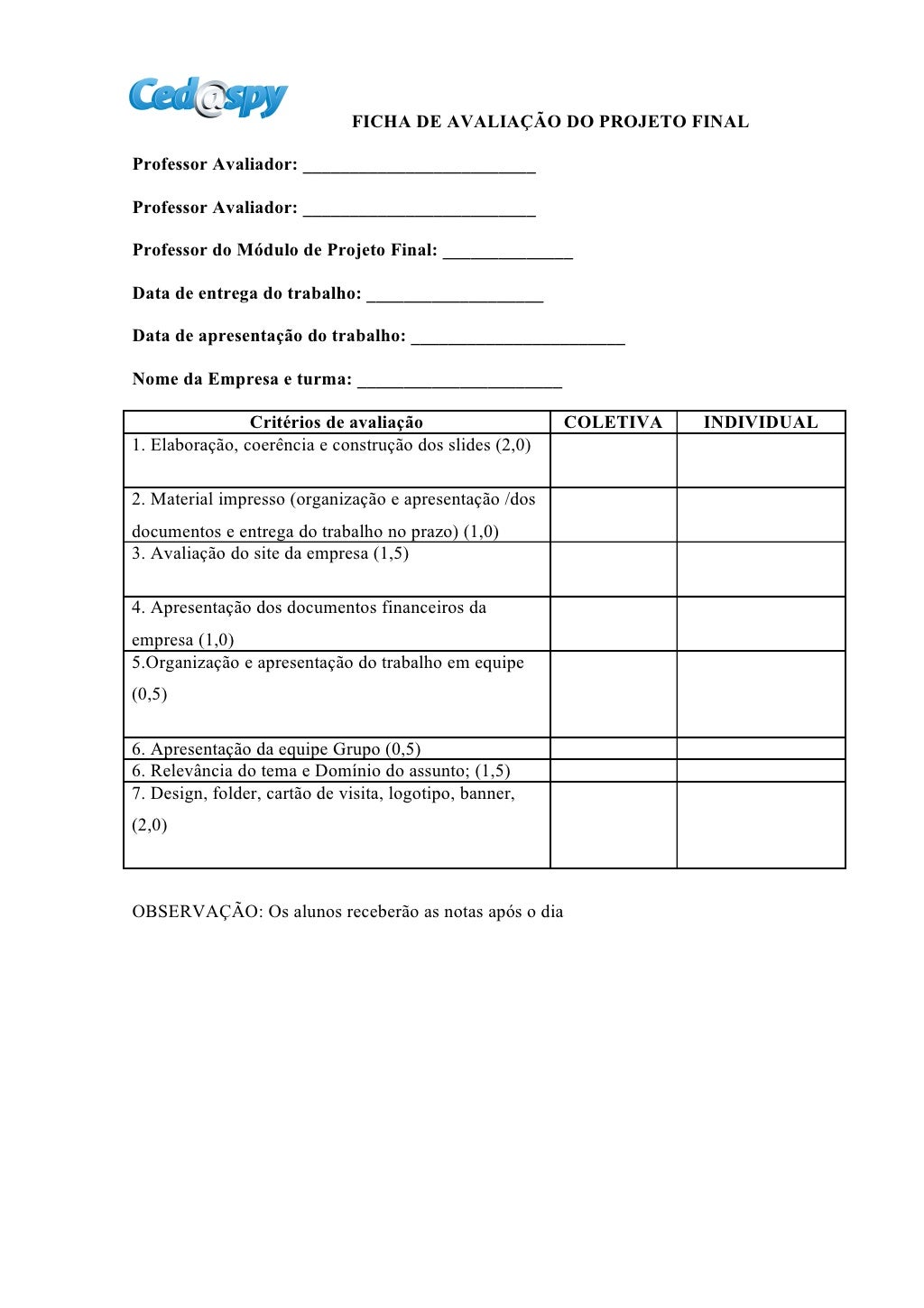 Ced@spy

FICHA DE AVALIAÇÃO DO PROJETO FINAL

Professor Avaliador: _________________________

Professor Avaliador: _________________________

Professor do Módulo de Projeto Final: ______________

Data de entrega do trabalho: ___________________

Data de apresentação do trabalho: _______________________

Nome da Empresa e turma: ______________________

| Critérios de avaliação | COLETIVA | INDIVIDUAL |
|---|---|---|
| 1. Elaboração, coerência e construção dos slides (2,0) | | |
| 2. Material impresso (organização e apresentação /dos documentos e entrega do trabalho no prazo) (1,0) | | |
| 3. Avaliação do site da empresa (1,5) | | |
| 4. Apresentação dos documentos financeiros da empresa (1,0) | | |
| 5.Organização e apresentação do trabalho em equipe (0,5) | | |
| 6. Apresentação da equipe Grupo (0,5) | | |
| 6. Relevância do tema e Domínio do assunto; (1,5) | | |
| 7. Design, folder, cartão de visita, logotipo, banner, (2,0) | | |

OBSERVAÇÃO: Os alunos receberão as notas após o dia